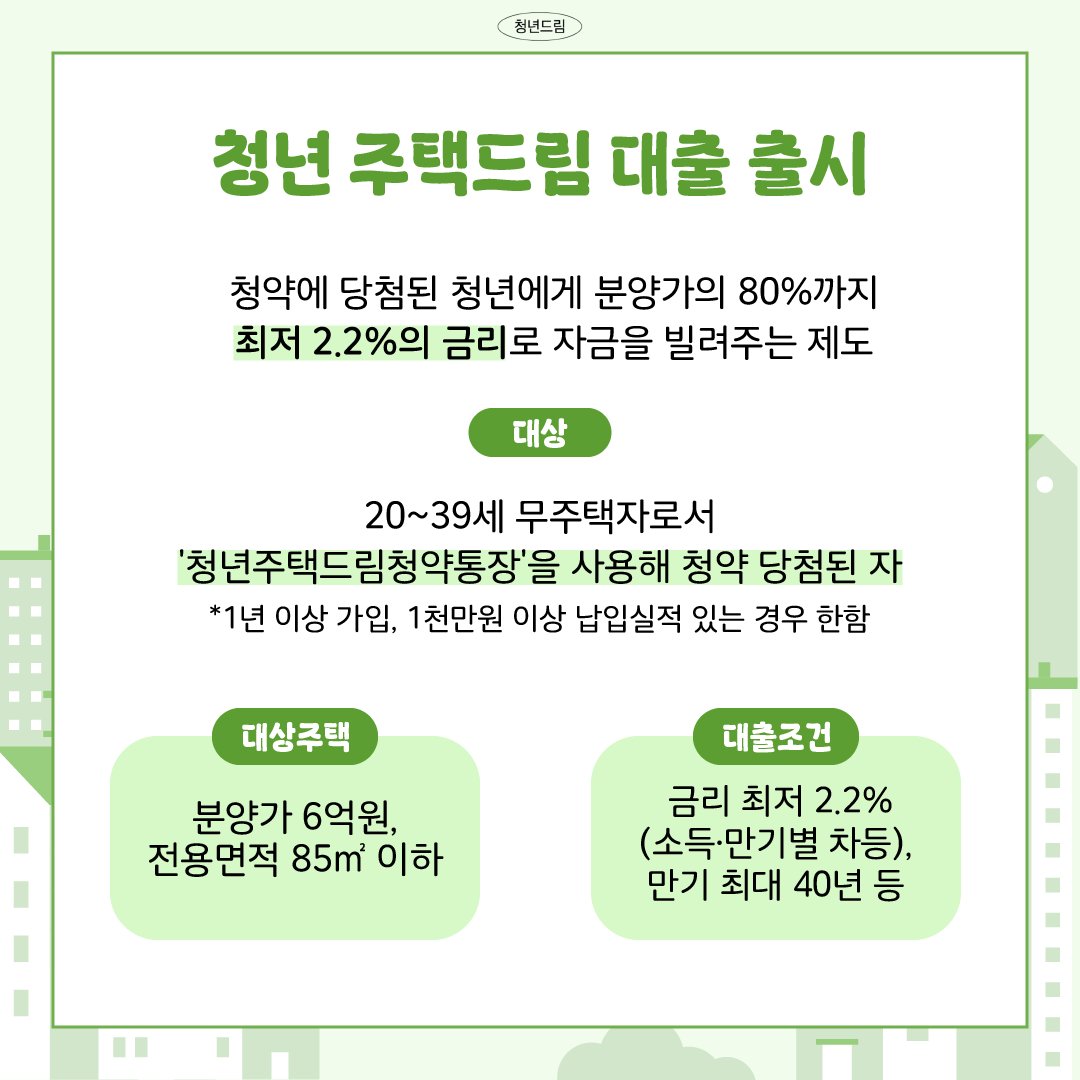 청년드림

청년 주택드림 대출 출시

청약에 당첨된 청년에게 분양가의 80%까지 최저 2.2%의 금리로 자금을 빌려주는 제도

대상

20~39세 무주택자로서
'청년주택드림청약통장'을 사용해 청약 당첨된 자
*1년 이상 가입, 1천만원 이상 납입실적 있는 경우 한함

대상주택

분양가 6억원,
전용면적 85㎡ 이하

대출조건

금리 최저 2.2%
(소득·만기별 차등),
만기 최대 40년 등